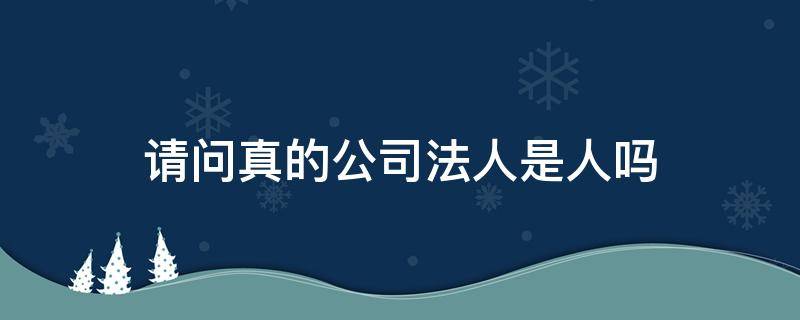 请问真的公司法人是人吗